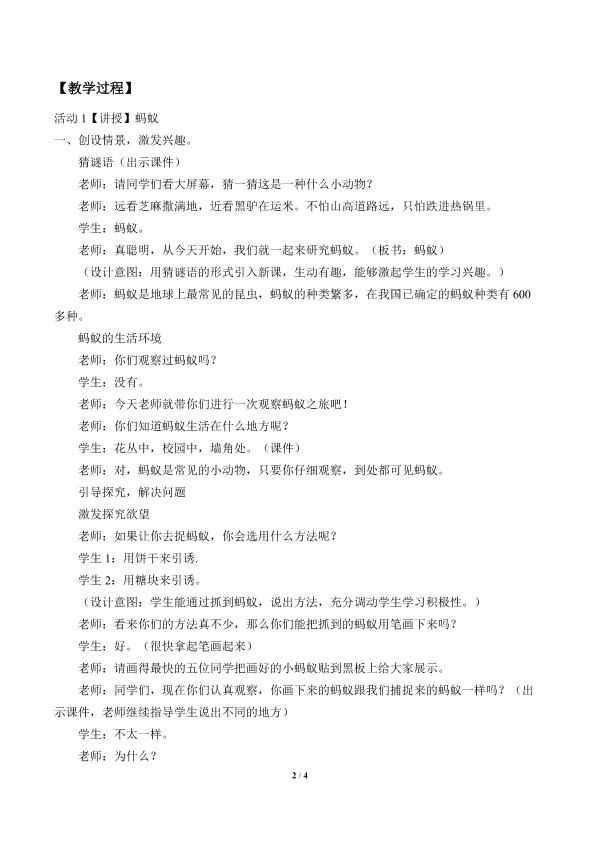 【教学过程】

活动 1【讲授】蚂蚁

一、创设情景，激发兴趣。

猜谜语（出示课件）

老师：请同学们看大屏幕，猜一猜这是一种什么小动物？

老师：远看芝麻撒满地，近看黑驴在运米。不怕山高道路远，只怕跌进热锅里。

学生：蚂蚁。

老师：真聪明，从今天开始，我们就一起来研究蚂蚁。（板书：蚂蚁）

（设计意图：用猜谜语的形式引入新课，生动有趣，能够激起学生的学习兴趣。）

老师：蚂蚁是地球上最常见的昆虫，蚂蚁的种类繁多，在我国已确定的蚂蚁种类有 600 多种。

蚂蚁的生活环境

老师：你们观察过蚂蚁吗？

学生：没有。

老师：今天老师就带你们进行一次观察蚂蚁之旅吧！

老师：你们知道蚂蚁生活在什么地方呢？

学生：花丛中，校园中，墙角处。（课件）

老师：对，蚂蚁是常见的小动物，只要你仔细观察，到处都可见蚂蚁。

引导探究，解决问题

激发探究欲望

老师：如果让你去捉蚂蚁，你会选用什么方法呢？

学生 1：用饼干来引诱.

学生 2：用糖块来引诱。

（设计意图：学生能通过抓到蚂蚁，说出方法，充分调动学生学习积极性。）

老师：看来你们的方法真不少，那么你们能把抓到的蚂蚁用笔画下来吗？

学生：好。（很快拿起笔画起来）

老师：请画得最快的五位同学把画好的小蚂蚁贴到黑板上给大家展示。

老师：同学们，现在你们认真观察，你画下来的蚂蚁跟我们捕捉来的蚂蚁一样吗？（出示课件，老师继续指导学生说出不同的地方）

学生：不太一样。

老师：为什么？

2 / 4